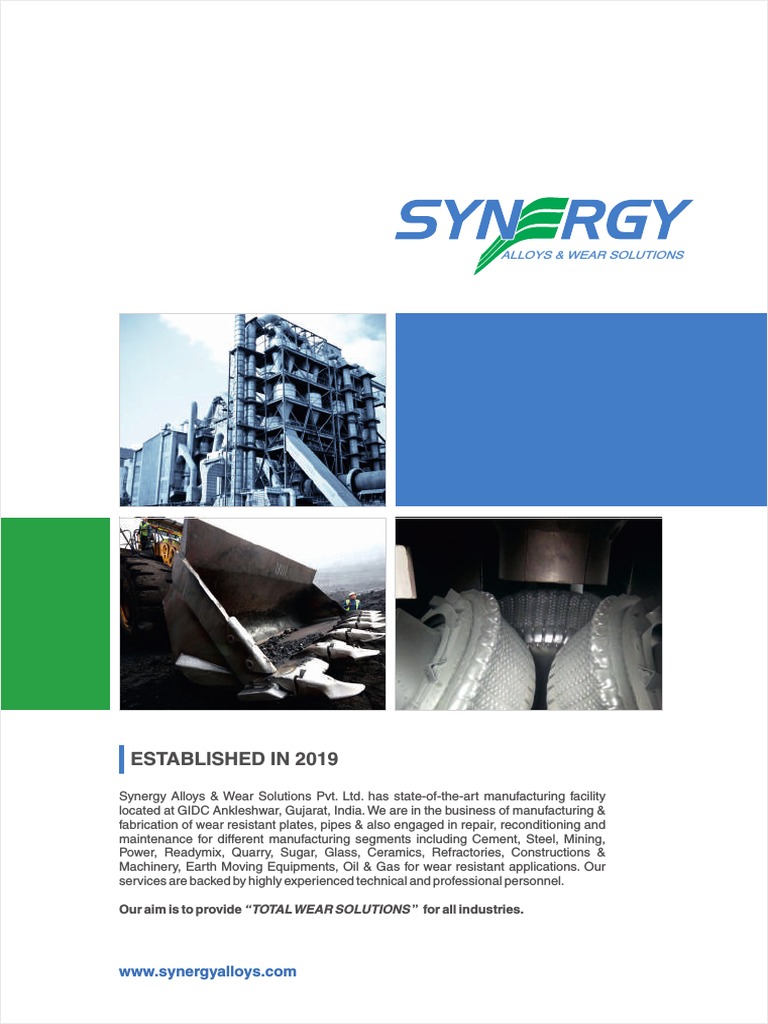 SYNERGY
ALLOYS & WEAR SOLUTIONS

ESTABLISHED IN 2019

Synergy Alloys & Wear Solutions Pvt. Ltd. has state-of-the-art manufacturing facility located at GIDC Ankleshwar, Gujarat, India. We are in the business of manufacturing & fabrication of wear resistant plates, pipes & also engaged in repair, reconditioning and maintenance for different manufacturing segments including Cement, Steel, Mining, Power, Readymix, Quarry, Sugar, Glass, Ceramics, Refractories, Constructions & Machinery, Earth Moving Equipments, Oil & Gas for wear resistant applications. Our services are backed by highly experienced technical and professional personnel.

Our aim is to provide "TOTAL WEAR SOLUTIONS" for all industries.

www.synergyalloys.com